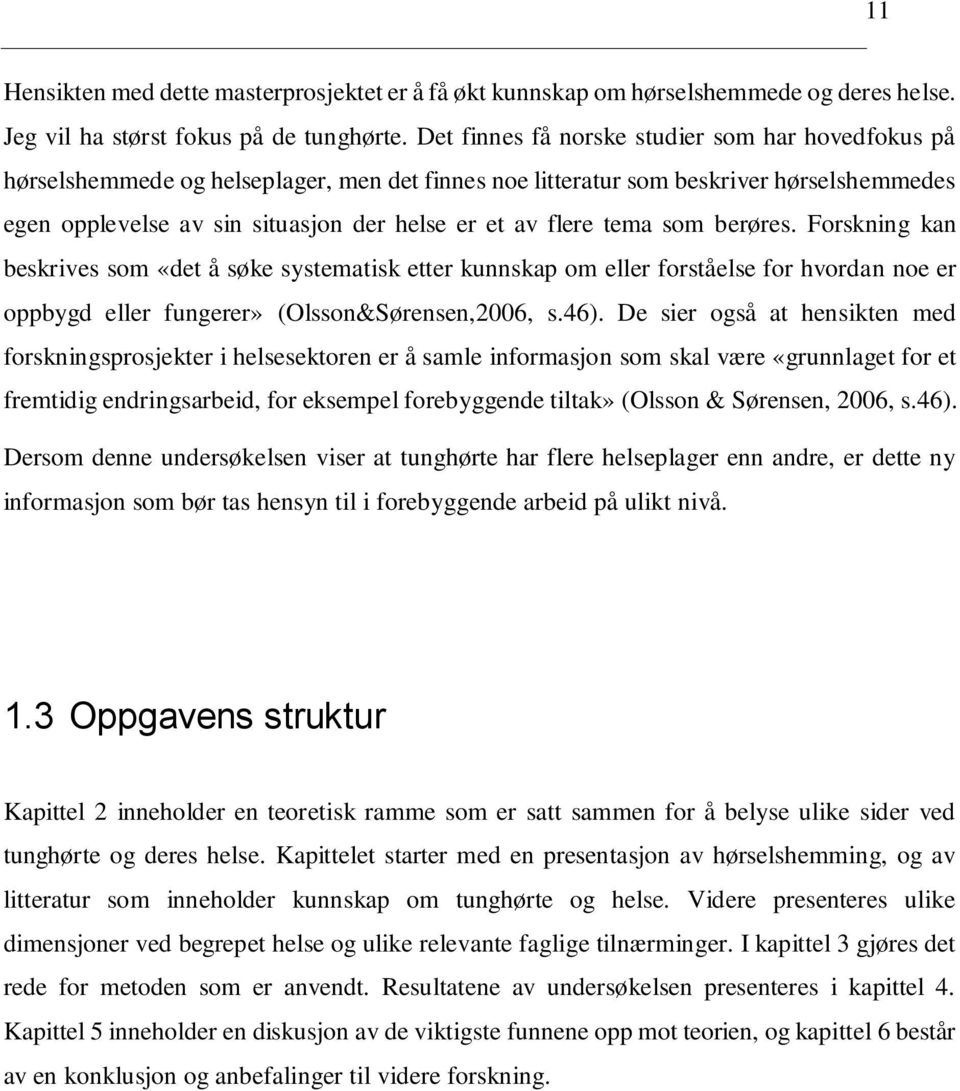 11

Hensikten med dette masterprosjektet er å få økt kunnskap om hørselshemmede og deres helse. Jeg vil ha størst fokus på de tunghørte. Det finnes få norske studier som har hovedfokus på hørselshemmede og helseplager, men det finnes noe litteratur som beskriver hørselshemmedes egen opplevelse av sin situasjon der helse er et av flere tema som berøres. Forskning kan beskrives som «det å søke systematisk etter kunnskap om eller forståelse for hvordan noe er oppbygd eller fungerer» (Olsson&Sørensen,2006, s.46). De sier også at hensikten med forskningsprosjekter i helsesektoren er å samle informasjon som skal være «grunnlaget for et fremtidig endringsarbeid, for eksempel forebyggende tiltak» (Olsson & Sørensen, 2006, s.46). Dersom denne undersøkelsen viser at tunghørte har flere helseplager enn andre, er dette ny informasjon som bør tas hensyn til i forebyggende arbeid på ulikt nivå.

1.3 Oppgavens struktur

Kapittel 2 inneholder en teoretisk ramme som er satt sammen for å belyse ulike sider ved tunghørte og deres helse. Kapittelet starter med en presentasjon av hørselshemming, og av litteratur som inneholder kunnskap om tunghørte og helse. Videre presenteres ulike dimensjoner ved begrepet helse og ulike relevante faglige tilnærminger. I kapittel 3 gjøres det rede for metoden som er anvendt. Resultatene av undersøkelsen presenteres i kapittel 4. Kapittel 5 inneholder en diskusjon av de viktigste funnene opp mot teorien, og kapittel 6 består av en konklusjon og anbefalinger til videre forskning.